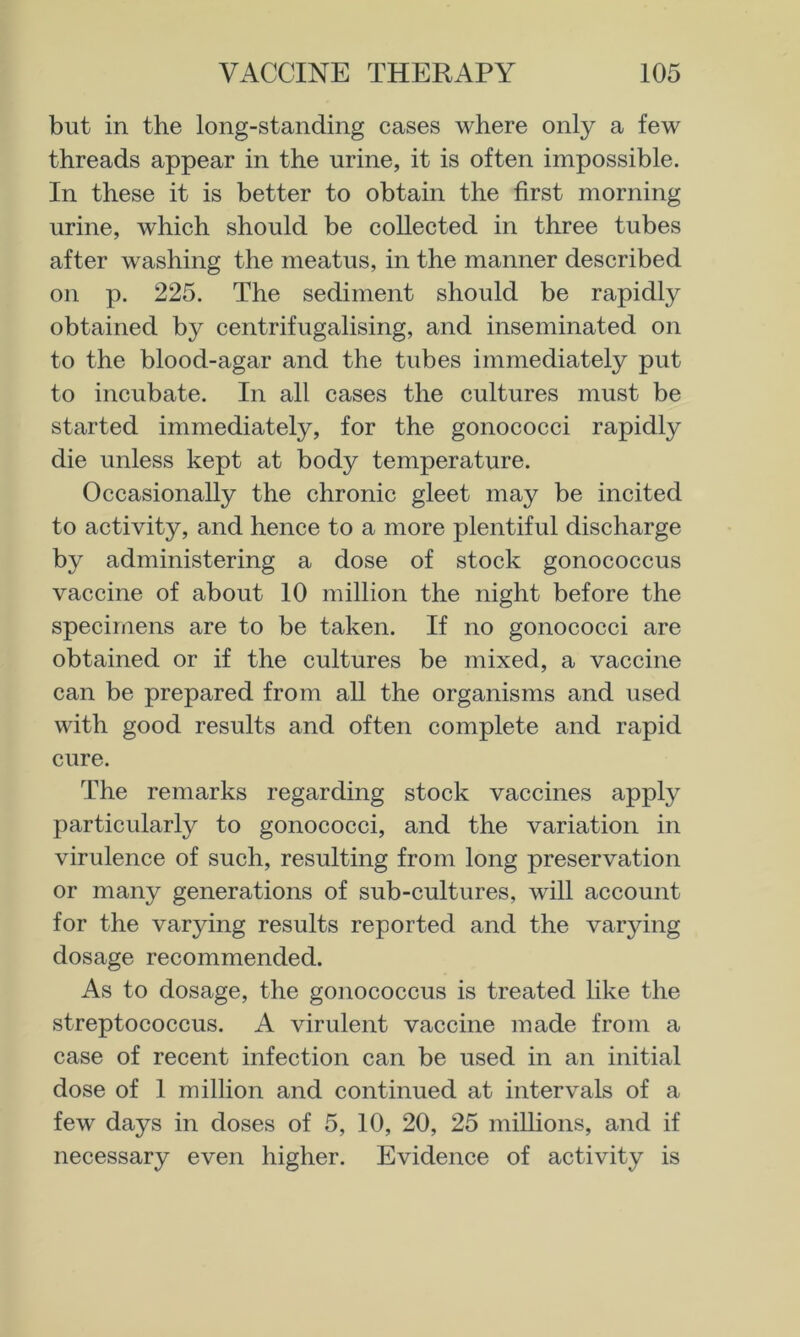 VACCINE THERAPY 105

but in the long-standing cases where only a few threads appear in the urine, it is often impossible. In these it is better to obtain the first morning urine, which should be collected in three tubes after washing the meatus, in the manner described on p. 225. The sediment should be rapidly obtained by centrifugalising, and inseminated on to the blood-agar and the tubes immediately put to incubate. In all cases the cultures must be started immediately, for the gonococci rapidly die unless kept at body temperature.

Occasionally the chronic gleet may be incited to activity, and hence to a more plentiful discharge by administering a dose of stock gonococcus vaccine of about 10 million the night before the specimens are to be taken. If no gonococci are obtained or if the cultures be mixed, a vaccine can be prepared from all the organisms and used with good results and often complete and rapid cure.

The remarks regarding stock vaccines apply particularly to gonococci, and the variation in virulence of such, resulting from long preservation or many generations of sub-cultures, will account for the varying results reported and the varying dosage recommended.

As to dosage, the gonococcus is treated like the streptococcus. A virulent vaccine made from a case of recent infection can be used in an initial dose of 1 million and continued at intervals of a few days in doses of 5, 10, 20, 25 millions, and if necessary even higher. Evidence of activity is